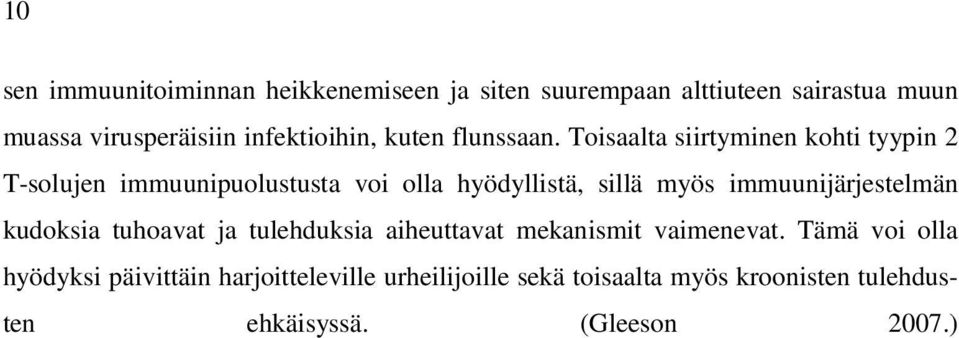 10

sen immuunitoiminnan heikkenemiseen ja siten suurempaan alttiuteen sairastua muun muassa virusperäisiin infektioihin, kuten flunssaan. Toisaalta siirtyminen kohti tyypin 2 T-solujen immuunipuolustusta voi olla hyödyllistä, sillä myös immuunijärjestelmän kudoksia tuhoavat ja tulehduksia aiheuttavat mekanismit vaimenevat. Tämä voi olla hyödyksi päivittäin harjoitteleville urheilijoille sekä toisaalta myös kroonisten tulehdusten ehkäisyssä. (Gleeson 2007.)